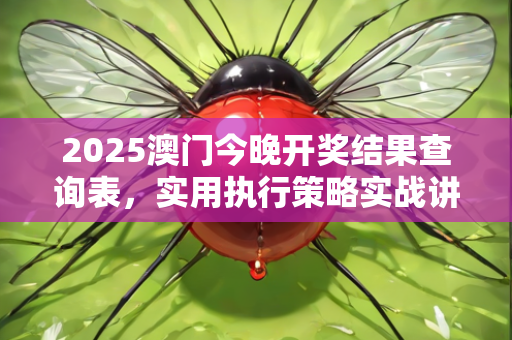 2025澳门今晚开奖结果查询表，实用执行策略实战讲